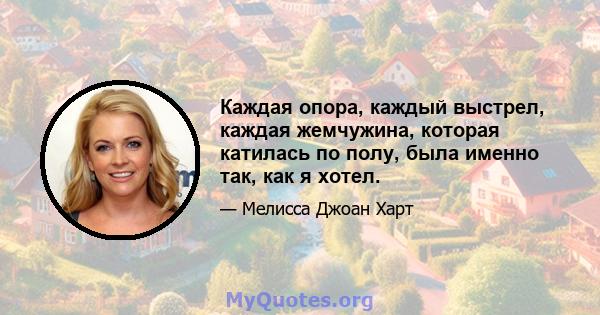 Каждая опора, каждый выстрел, каждая жемчужина, которая катилась по полу, была именно так, как я хотел.

— Мелисса Джоан Харт

MyQuotes.org